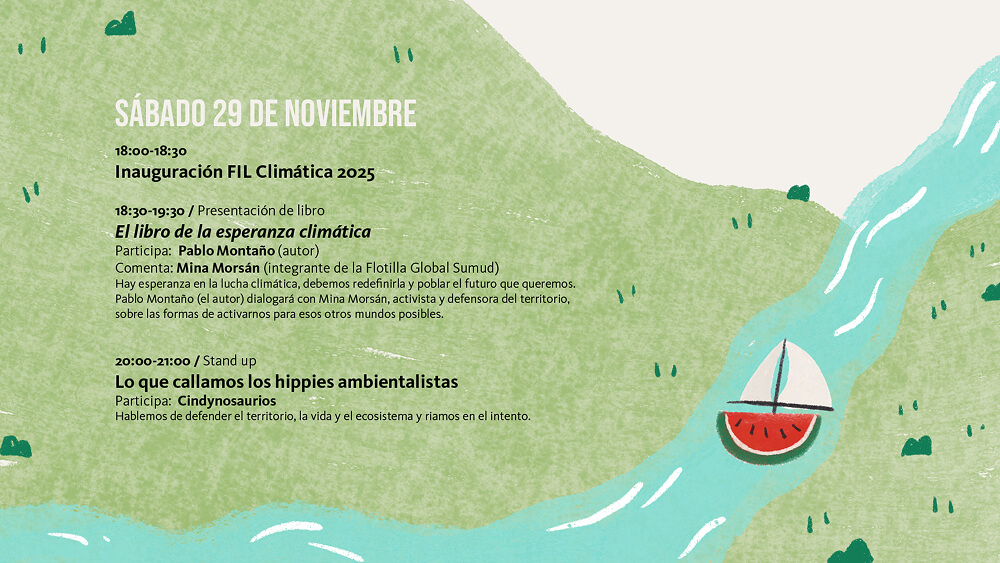 SÁBADO 29 DE NOVIEMBRE

18:00-18:30
Inauguración FIL Climática 2025

18:30-19:30 / Presentación de libro
El libro de la esperanza climática
Participa: Pablo Montaño (autor)
Comenta: Mina Morsán (integrante de la Flotilla Global Sumud)
Hay esperanza en la lucha climática, debemos redefinirla y poblar el futuro que queremos. Pablo Montaño (el autor) dialogará con Mina Morsán, activista y defensora del territorio, sobre las formas de activarnos para esos otros mundos posibles.

20:00-21:00 / Stand up
Lo que callamos los hippies ambientalistas
Participa: Cindynosaurios
Hablemos de defender el territorio, la vida y el ecosistema y riamos en el intento.